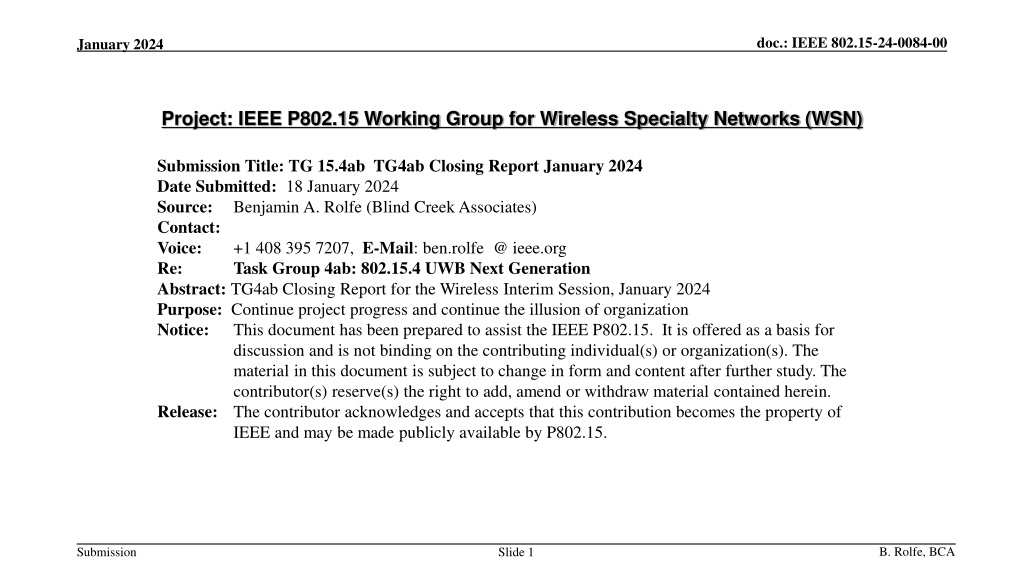 January 2024

doc.: IEEE 802.15-24-0084-00

Project: IEEE P802.15 Working Group for Wireless Specialty Networks (WSN)

Submission Title: TG 15.4ab TG4ab Closing Report January 2024
Date Submitted: 18 January 2024
Source: Benjamin A. Rolfe (Blind Creek Associates)
Contact:
Voice: +1 408 395 7207, E-Mail: ben.rolfe @ ieee.org
Re: Task Group 4ab: 802.15.4 UWB Next Generation
Abstract: TG4ab Closing Report for the Wireless Interim Session, January 2024
Purpose: Continue project progress and continue the illusion of organization
Notice: This document has been prepared to assist the IEEE P802.15. It is offered as a basis for discussion and is not binding on the contributing individual(s) or organization(s). The material in this document is subject to change in form and content after further study. The contributor(s) reserve(s) the right to add, amend or withdraw material contained herein.
Release: The contributor acknowledges and accepts that this contribution becomes the property of IEEE and may be made publicly available by P802.15.

Submission

Slide 1

B. Rolfe, BCA